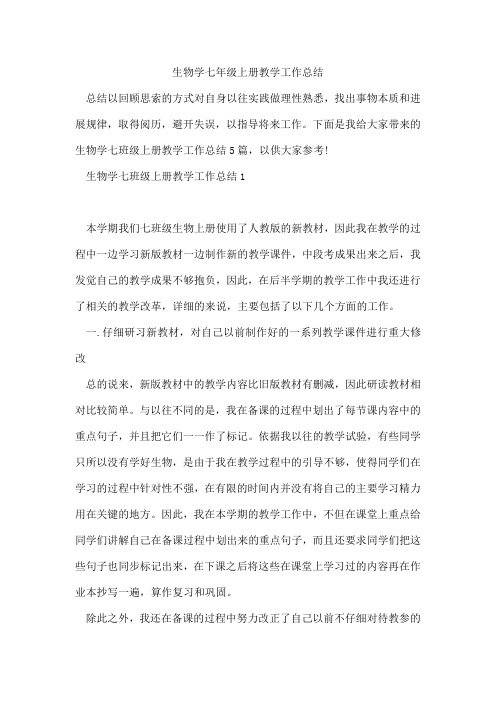 生物学七年级上册教学工作总结

总结以回顾思索的方式对自身以往实践做理性熟悉，找出事物本质和进展规律，取得阅历，避开失误，以指导将来工作。下面是我给大家带来的生物学七班级上册教学工作总结5篇，以供大家参考!

生物学七班级上册教学工作总结1

本学期我们七班级生物上册使用了人教版的新教材，因此我在教学的过程中一边学习新版教材一边制作新的教学课件，中段考成果出来之后，我发觉自己的教学成果不够抱负，因此，在后半学期的教学工作中我还进行了相关的教学改革，详细的来说，主要包括了以下几个方面的工作。

一.仔细研习新教材，对自己以前制作好的一系列教学课件进行重大修改

总的说来，新版教材中的教学内容比旧版教材有删减，因此研读教材相对比较简单。与以往不同的是，我在备课的过程中划出了每节课内容中的重点句子，并且把它们一一作了标记。依据我以往的教学试验，有些同学只所以没有学好生物，是由于我在教学过程中的引导不够，使得同学们在学习的过程中针对性不强，在有限的时间内并没有将自己的主要学习精力用在关键的地方。因此，我在本学期的教学工作中，不但在课堂上重点给同学们讲解自己在备课过程中划出来的重点句子，而且还要求同学们把这些句子也同步标记出来，在下课之后将这些在课堂上学习过的内容再在作业本抄写一遍，算作复习和巩固。

除此之外，我还在备课的过程中努力改正了自己以前不仔细对待教参的